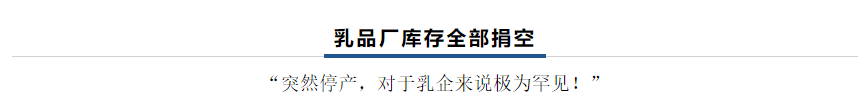 乳品厂库存全部捐空

“突然停产，对于乳企来说极为罕见！”